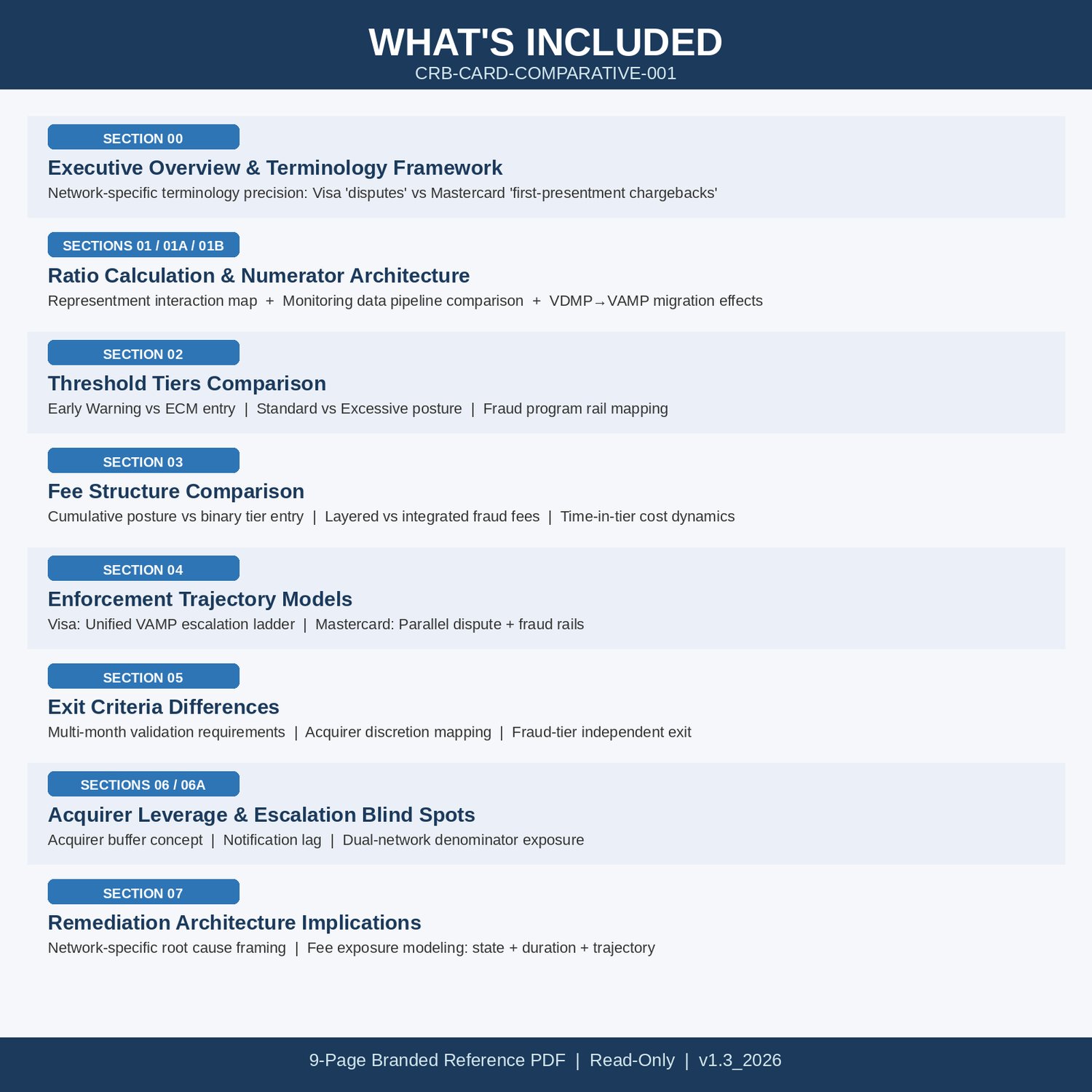 WHAT'S INCLUDED
CRB-CARD-COMPARATIVE-001

SECTION 00
Executive Overview & Terminology Framework
Network-specific terminology precision: Visa 'disputes' vs Mastercard 'first-presentment chargebacks'

SECTIONS 01 / 01A / 01B
Ratio Calculation & Numerator Architecture
Representment interaction map + Monitoring data pipeline comparison + VDMP→VAMP migration effects

SECTION 02
Threshold Tiers Comparison
Early Warning vs ECM entry | Standard vs Excessive posture | Fraud program rail mapping

SECTION 03
Fee Structure Comparison
Cumulative posture vs binary tier entry | Layered vs integrated fraud fees | Time-in-tier cost dynamics

SECTION 04
Enforcement Trajectory Models
Visa: Unified VAMP escalation ladder | Mastercard: Parallel dispute + fraud rails

SECTION 05
Exit Criteria Differences
Multi-month validation requirements | Acquirer discretion mapping | Fraud-tier independent exit

SECTIONS 06 / 06A
Acquirer Leverage & Escalation Blind Spots
Acquirer buffer concept | Notification lag | Dual-network denominator exposure

SECTION 07
Remediation Architecture Implications
Network-specific root cause framing | Fee exposure modeling: state + duration + trajectory

9-Page Branded Reference PDF | Read-Only | v1.3_2026